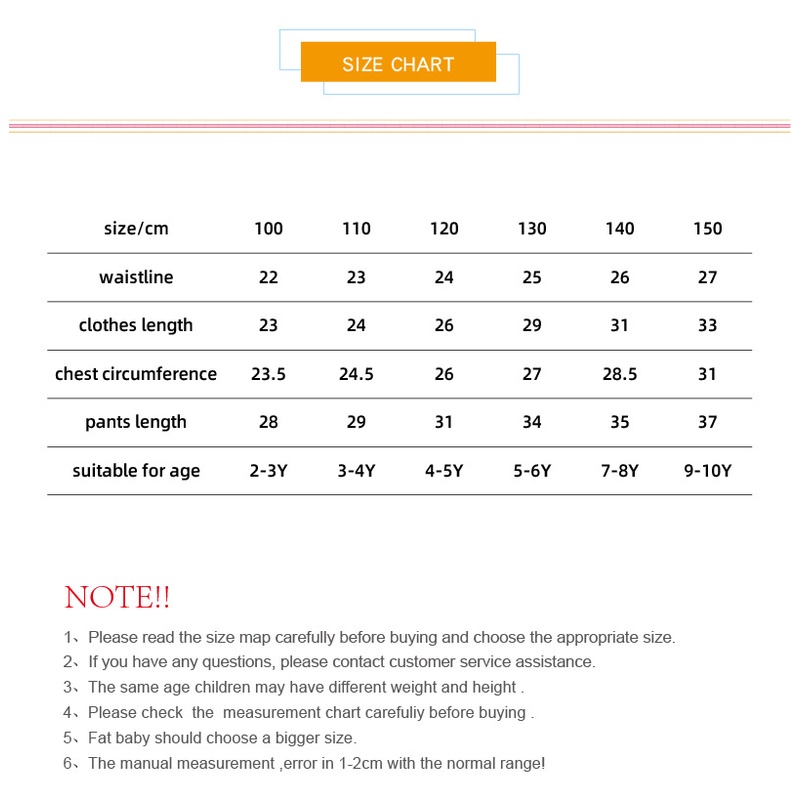 SIZE CHART

| size/cm | 100 | 110 | 120 | 130 | 140 | 150 |
|---|---|---|---|---|---|---|
| waistline | 22 | 23 | 24 | 25 | 26 | 27 |
| clothes length | 23 | 24 | 26 | 29 | 31 | 33 |
| chest circumference | 23.5 | 24.5 | 26 | 27 | 28.5 | 31 |
| pants length | 28 | 29 | 31 | 34 | 35 | 37 |
| suitable for age | 2-3Y | 3-4Y | 4-5Y | 5-6Y | 7-8Y | 9-10Y |

NOTE!!

1、Please read the size map carefully before buying and choose the appropriate size.
2、If you have any questions, please contact customer service assistance.
3、The same age children may have different weight and height .
4、Please check the measurement chart carefuliy before buying .
5、Fat baby should choose a bigger size.
6、The manual measurement ,error in 1-2cm with the normal range!